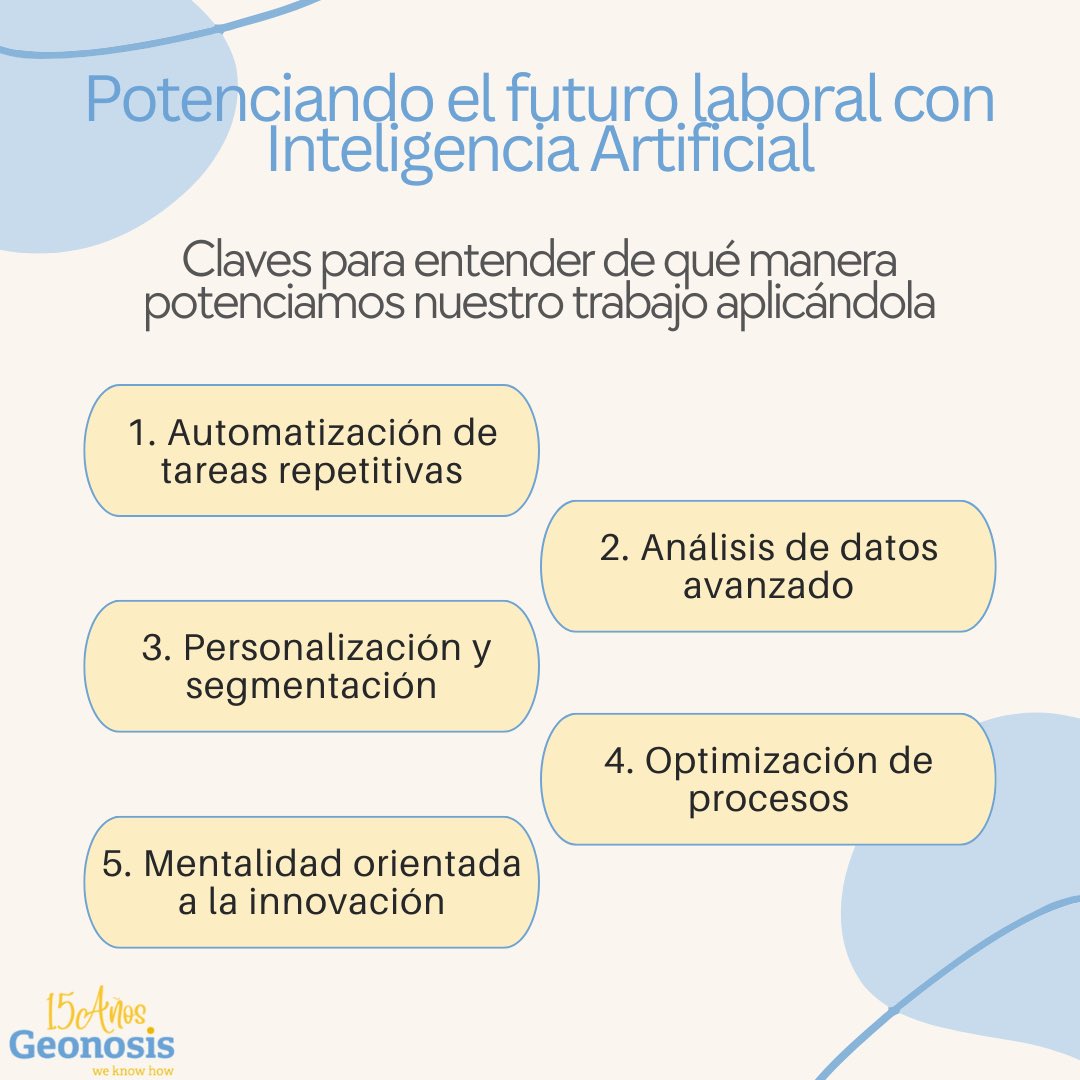 Potenciando el futuro laboral con Inteligencia Artificial

Claves para entender de qué manera potenciamos nuestro trabajo aplicándola

1. Automatización de tareas repetitivas

2. Análisis de datos avanzado

3. Personalización y segmentación

4. Optimización de procesos

5. Mentalidad orientada a la innovación

15 Años
Geonosis
we know how